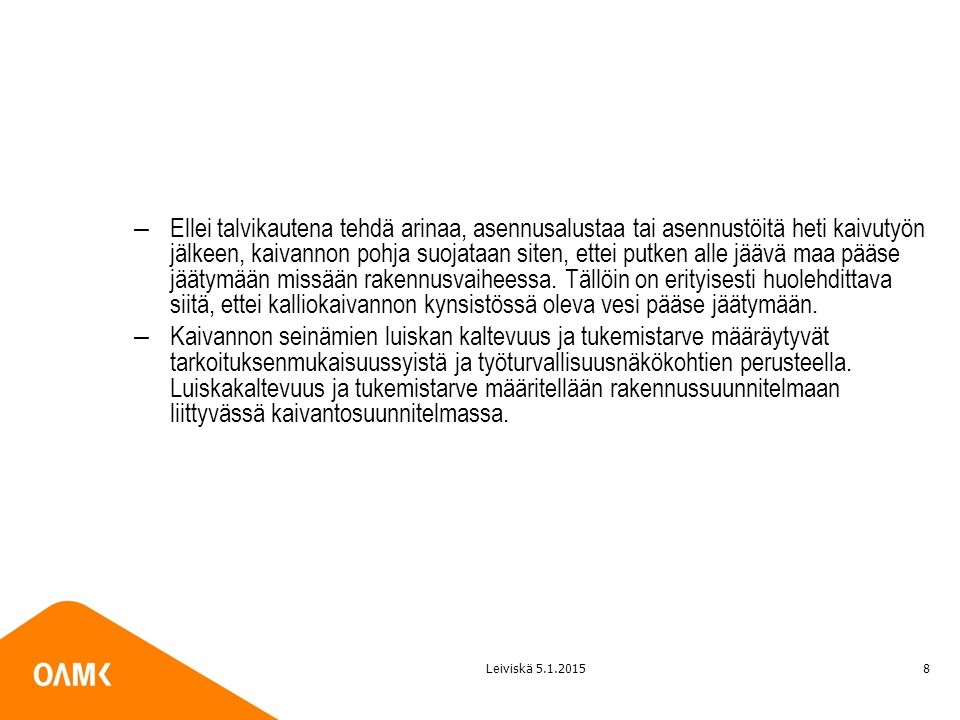 – Ellei talvikautena tehdä arinaa, asennusalustaa tai asennustöitä heti kaivutyön jälkeen, kaivannon pohja suojataan siten, ettei putken alle jäävä maa pääse jäätymään missään rakennusvaiheessa. Tällöin on erityisesti huolehdittava siitä, ettei kalliokaivannon kynsistössä oleva vesi pääse jäätymään.

– Kaivannon seinämien luiskan kaltevuus ja tukemistarve määräytyvät tarkoituksenmukaisuussyistä ja työturvallisuusnäkökohtien perusteella. Luiskakaltevuus ja tukemistarve määritellään rakennussuunnitelmaan liittyvässä kaivantosuunnitelmassa.

OAMK

Leiviskä 5.1.2015

8